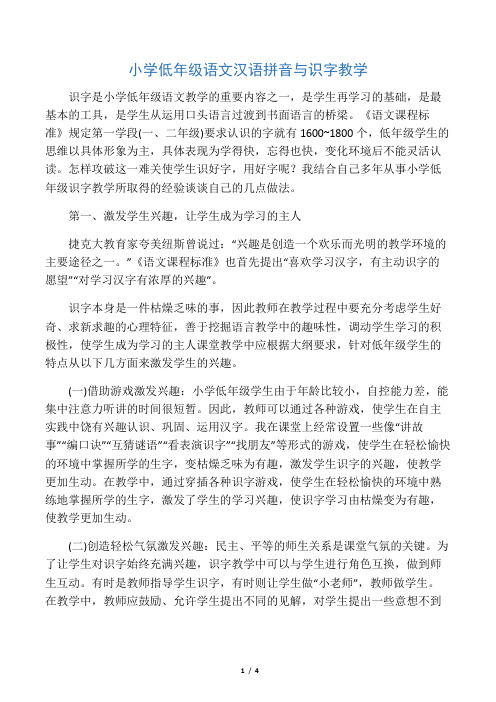 小学低年级语文汉语拼音与识字教学

识字是小学低年级语文教学的重要内容之一，是学生再学习的基础，是最基本的工具，是学生从运用口头语言过渡到书面语言的桥梁。《语文课程标准》规定第一学段(一、二年级)要求认识的字就有 1600~1800 个，低年级学生的思维以具体形象为主，具体表现为学得快，忘得也快，变化环境后不能灵活认读。怎样攻破这一难关使学生识好字，用好字呢？我结合自己多年从事小学低年级识字教学所取得的经验谈谈自己的几点做法。

第一、激发学生兴趣，让学生成为学习的主人

捷克大教育家夸美纽斯曾说过：“兴趣是创造一个欢乐而光明的教学环境的主要途径之一。”《语文课程标准》也首先提出“喜欢学习汉字，有主动识字的愿望”“对学习汉字有浓厚的兴趣”。

识字本身是一件枯燥乏味的事，因此教师在教学过程中要充分考虑学生好奇、求新求趣的心理特征，善于挖掘语言教学中的趣味性，调动学生学习的积极性，使学生成为学习的主人课堂教学中应根据大纲要求，针对低年级学生的特点从以下几方面来激发学生的兴趣。

(一)借助游戏激发兴趣：小学低年级学生由于年龄比较小，自控能力差，能集中注意力听讲的时间很短暂。因此，教师可以通过各种游戏，使学生在自主实践中饶有兴趣认识、巩固、运用汉字。我在课堂上经常设置一些像“讲故事”“编口诀”“互猜谜语”“看表演识字”“找朋友”等形式的游戏，使学生在轻松愉快的环境中掌握所学的生字，变枯燥乏味为有趣，激发学生识字的兴趣，使教学更加生动。在教学中，通过穿插各种识字游戏，使学生在轻松愉快的环境中熟练地掌握所学的生字，激发了学生的学习兴趣，使识字学习由枯燥变为有趣，使教学更加生动。

(二)创造轻松气氛激发兴趣：民主、平等的师生关系是课堂气氛的关键。为了让学生对识字始终充满兴趣，识字教学中可以与学生进行角色互换，做到师生互动。有时是教师指导学生识字，有时则让学生做“小老师”，教师做学生。在教学中，教师应鼓励、允许学生提出不同的见解，对学生提出一些意想不到

1 / 4